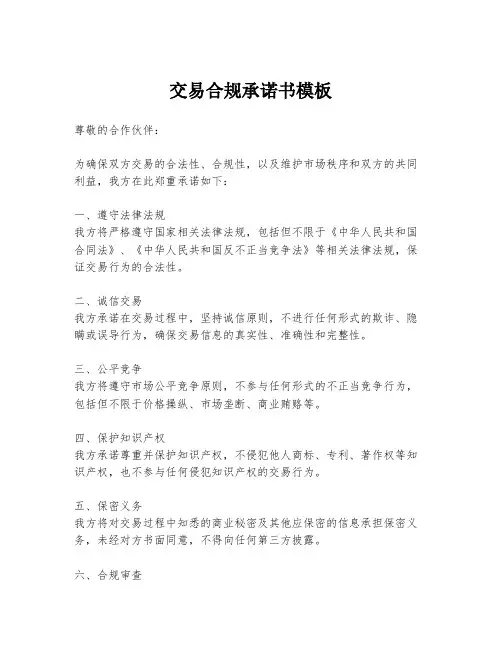 交易合规承诺书模板

尊敬的合作伙伴：

为确保双方交易的合法性、合规性，以及维护市场秩序和双方的共同利益，我方在此郑重承诺如下：

一、遵守法律法规
我方将严格遵守国家相关法律法规，包括但不限于《中华人民共和国合同法》、《中华人民共和国反不正当竞争法》等相关法律法规，保证交易行为的合法性。

二、诚信交易
我方承诺在交易过程中，坚持诚信原则，不进行任何形式的欺诈、隐瞒或误导行为，确保交易信息的真实性、准确性和完整性。

三、公平竞争
我方将遵守市场公平竞争原则，不参与任何形式的不正当竞争行为，包括但不限于价格操纵、市场垄断、商业贿赂等。

四、保护知识产权
我方承诺尊重并保护知识产权，不侵犯他人商标、专利、著作权等知识产权，也不参与任何侵犯知识产权的交易行为。

五、保密义务
我方将对交易过程中知悉的商业秘密及其他应保密的信息承担保密义务，未经对方书面同意，不得向任何第三方披露。

六、合规审查